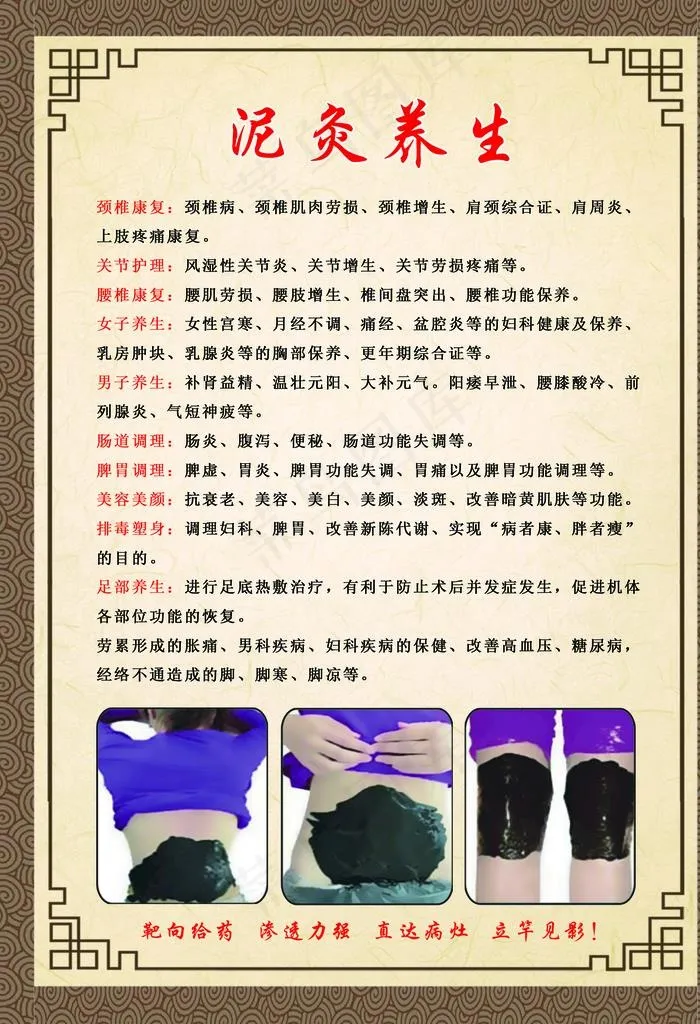 泥灸养生

颈椎康复：颈椎病、颈椎肌肉劳损、颈椎增生、肩颈综合证、肩周炎、上肢疼痛康复。

关节护理：风湿性关节炎、关节增生、关节劳损疼痛等。

腰椎康复：腰肌劳损、腰肢增生、椎间盘突出、腰椎功能保养。

女子养生：女性宫寒、月经不调、痛经、盆腔炎等的妇科健康及保养、乳房肿块、乳腺炎等的胸部保养、更年期综合证等。

男子养生：补肾益精、温壮元阳、大补元气。阳痿早泄、腰膝酸冷、前列腺炎、气短神疲等。

肠道调理：肠炎、腹泻、便秘、肠道功能失调等。

脾胃调理：脾虚、胃炎、脾胃功能失调、胃痛以及脾胃功能调理等。

美容美颜：抗衰老、美容、美白、美颜、淡斑、改善暗黄肌肤等功能。

排毒塑身：调理妇科、脾胃、改善新陈代谢、实现“病者康、胖者瘦”的目的。

足部养生：进行足底热敷治疗，有利于防止术后并发症发生，促进机体各部位功能的恢复。

劳累形成的胀痛、男科疾病、妇科疾病的保健、改善高血压、糖尿病，经络不通造成的脚、脚寒、脚凉等。

靶向给药 渗透力强 直达病灶 立竿见影！